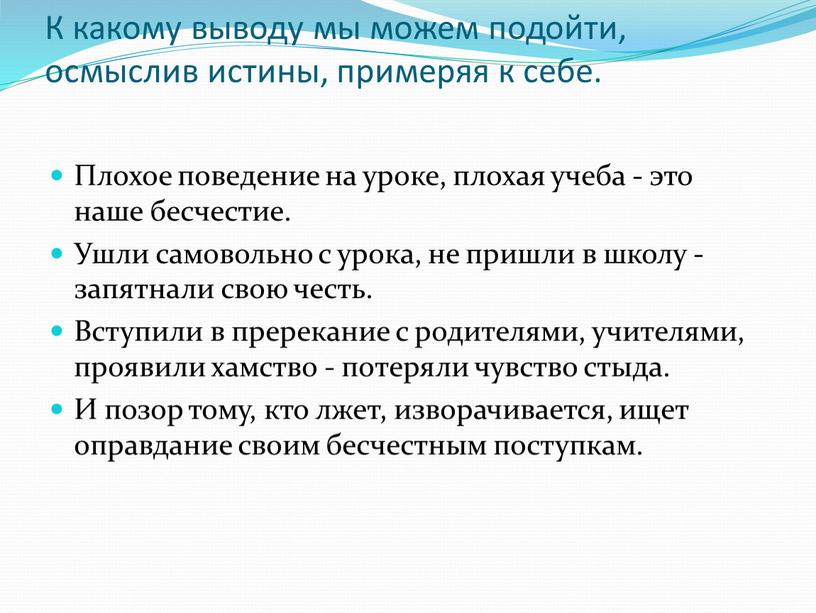 К какому выводу мы можем подойти, осмыслив истины, примеряя к себе.

Плохое поведение на уроке, плохая учеба - это наше бесчестие.

Ушли самовольно с урока, не пришли в школу - запятнали свою честь.

Вступили в пререкание с родителями, учителями, проявили хамство - потеряли чувство стыда.

И позор тому, кто лжет, изворачивается, ищет оправдание своим бесчестным поступкам.